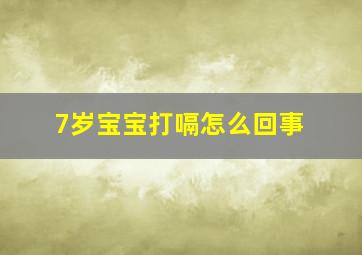 7岁宝宝打嗝怎么回事